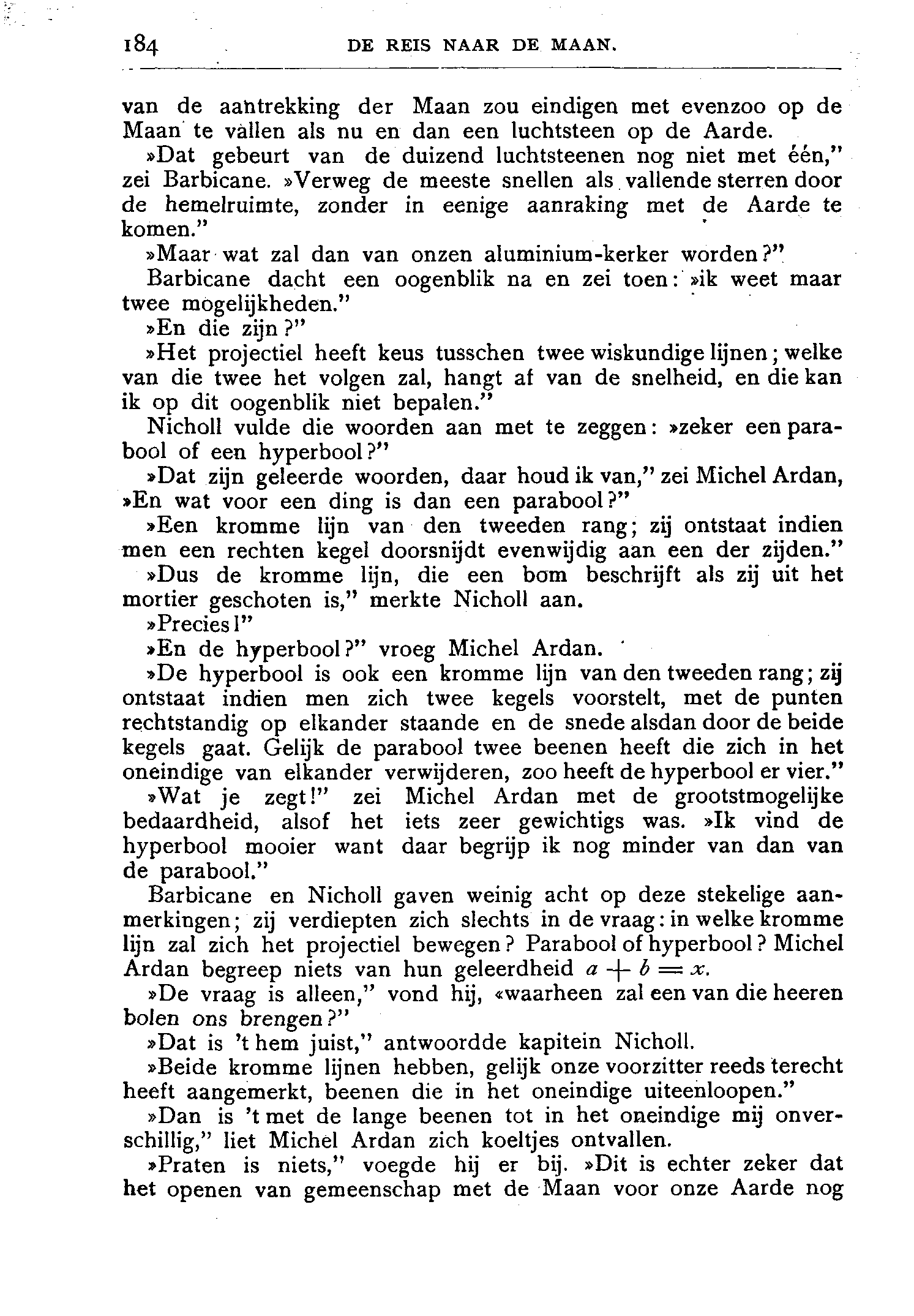 184 DE REIS NAAR DE MAAN.

van de aantrekking der Maan zou eindigen met evenzoo op de Maan te vallen als nu en dan een luchtsteen op de Aarde.

»Dat gebeurt van de duizend luchtsteenen nog niet met één," zei Barbicane. »Verweg de meeste snellen als vallende sterren door de hemelruimte, zonder in eenige aanraking met de Aarde te komen."

»Maar wat zal dan van onzen aluminium-kerker worden?"

Barbicane dacht een oogenblik na en zei toen: »ik weet maar twee mogelijkheden."

»En die zijn?"

»Het projectiel heeft keus tusschen twee wiskundige lijnen; welke van die twee het volgen zal, hangt af van de snelheid, en die kan ik op dit oogenblik niet bepalen."

Nicholl vulde die woorden aan met te zeggen: »zeker een parabool of een hyperbool?"

»Dat zijn geleerde woorden, daar houd ik van," zei Michel Ardan, »En wat voor een ding is dan een parabool?"

»Een kromme lijn van den tweeden rang; zij ontstaat indien men een rechten kegel doorsnijdt evenwijdig aan een der zijden."

»Dus de kromme lijn, die een bom beschrijft als zij uit het mortier geschoten is," merkte Nicholl aan.

»Precies!"

»En de hyperbool?" vroeg Michel Ardan.

»De hyperbool is ook een kromme lijn van den tweeden rang; zij ontstaat indien men zich twee kegels voorstelt, met de punten rechtstandig op elkander staande en de snede alsdan door de beide kegels gaat. Gelijk de parabool twee beenen heeft die zich in het oneindige van elkander verwijderen, zoo heeft de hyperbool er vier."

»Wat je zegt!" zei Michel Ardan met de grootstmogelijke bedaardheid, alsof het iets zeer gewichtigs was. »Ik vind de hyperbool mooier want daar begrijp ik nog minder van dan van de parabool."

Barbicane en Nicholl gaven weinig acht op deze stekelige aanmerkingen; zij verdiepten zich slechts in de vraag: in welke kromme lijn zal zich het projectiel bewegen? Parabool of hyperbool? Michel Ardan begreep niets van hun geleerdheid $a + b = x$.

»De vraag is alleen," vond hij, «waarheen zal een van die heeren bolen ons brengen?"

»Dat is 't hem juist," antwoordde kapitein Nicholl.

»Beide kromme lijnen hebben, gelijk onze voorzitter reeds terecht heeft aangemerkt, beenen die in het oneindige uiteenloopen."

»Dan is 't met de lange beenen tot in het oneindige mij onverschillig," liet Michel Ardan zich koeltjes ontvallen.

»Praten is niets," voegde hij er bij. »Dit is echter zeker dat het openen van gemeenschap met de Maan voor onze Aarde nog